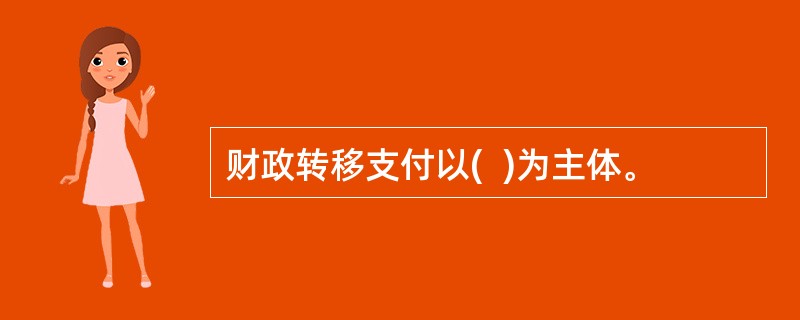 财政转移支付以(  )为主体。